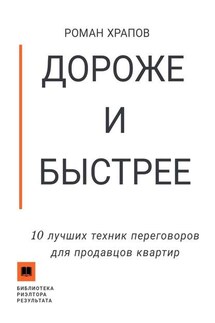 РОМАН ХРАПОВ

ДОРОЖЕ
И
БЫСТРЕЕ

10 лучших техник переговоров для продавцов квартир

БИБЛИОТЕКА
РИЭЛТОРА
РЕЗУЛЬТАТА